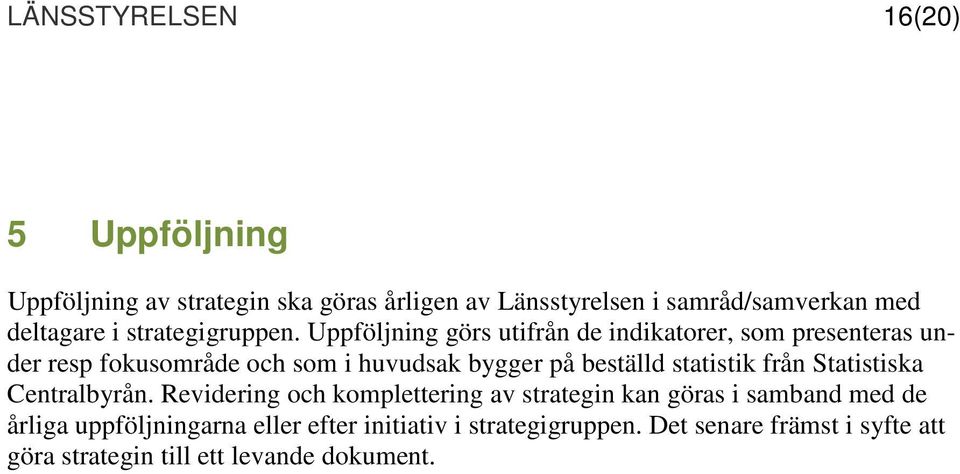 LÄNSSTYRELSEN 16(20)

5 Uppföljning

Uppföljning av strategin ska göras årligen av Länsstyrelsen i samråd/samverkan med deltagare i strategigruppen. Uppföljning görs utifrån de indikatorer, som presenteras under resp fokusområde och som i huvudsak bygger på beställd statistik från Statistiska Centralbyrån. Revidering och komplettering av strategin kan göras i samband med de årliga uppföljningarna eller efter initiativ i strategigruppen. Det senare främst i syfte att göra strategin till ett levande dokument.